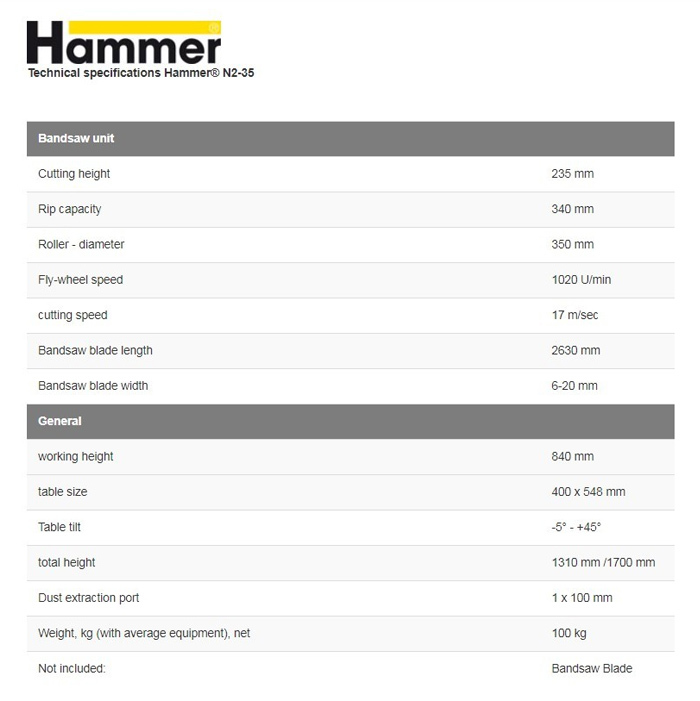 Hammer®
Technical specifications Hammer® N2-35

| Bandsaw unit | |
|---|---|
| Cutting height | 235 mm |
| Rip capacity | 340 mm |
| Roller - diameter | 350 mm |
| Fly-wheel speed | 1020 U/min |
| cutting speed | 17 m/sec |
| Bandsaw blade length | 2630 mm |
| Bandsaw blade width | 6-20 mm |
| **General** | |
| working height | 840 mm |
| table size | 400 x 548 mm |
| Table tilt | -5° - +45° |
| total height | 1310 mm /1700 mm |
| Dust extraction port | 1 x 100 mm |
| Weight, kg (with average equipment), net | 100 kg |
| Not included: | Bandsaw Blade |